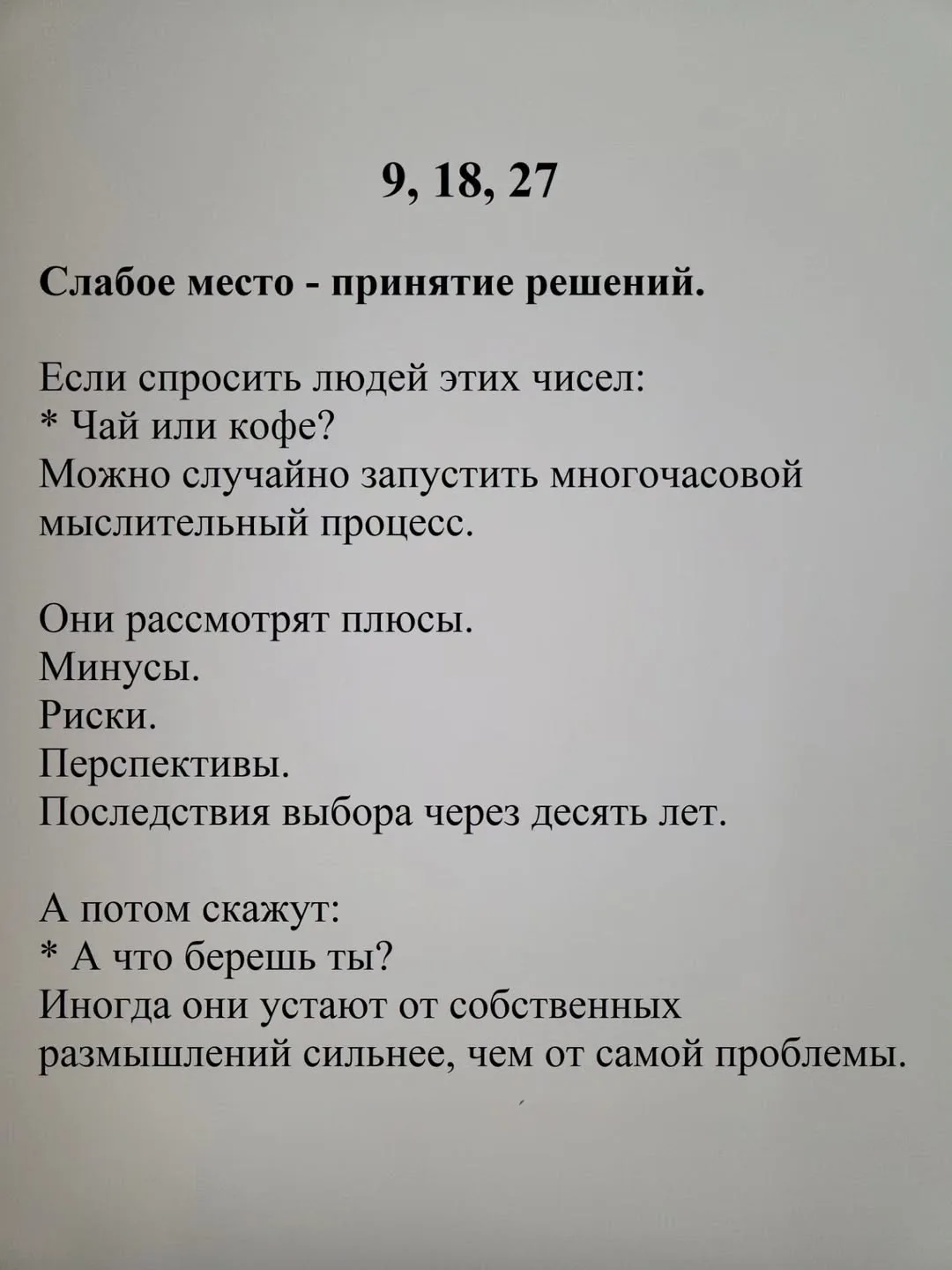 9, 18, 27

Слабое место - принятие решений.

Если спросить людей этих чисел:
* Чай или кофе?
Можно случайно запустить многочасовой мыслительный процесс.

Они рассмотрят плюсы.
Минусы.
Риски.
Перспективы.
Последствия выбора через десять лет.

А потом скажут:
* А что берешь ты?
Иногда они устают от собственных размышлений сильнее, чем от самой проблемы.